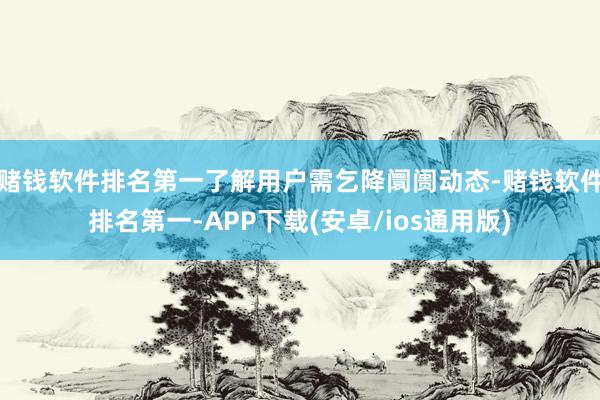 赌钱软件排名第一了解用户需乞降阛阓动态-赌钱软件排名第一-APP下载(安卓/ios通用版)